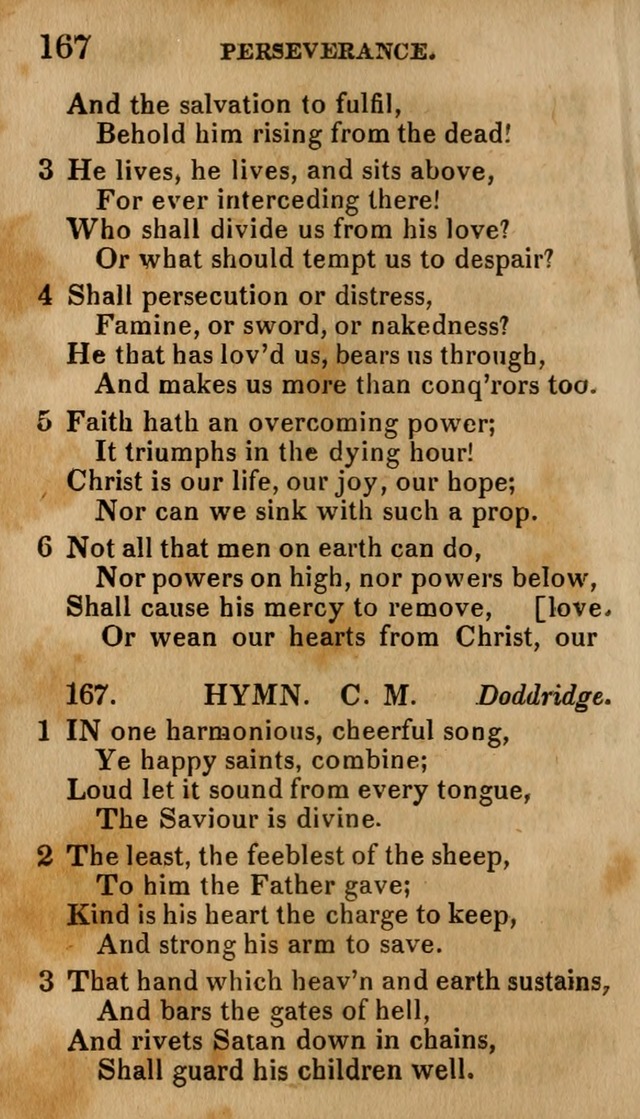 167 PERSEVERANCE.

And the salvation to fulfil,
Behold him rising from the dead!

3 He lives, he lives, and sits above,
For ever interceding there!
Who shall divide us from his love?
Or what should tempt us to despair?

4 Shall persecution or distress,
Famine, or sword, or nakedness?
He that has lov'd us, bears us through,
And makes us more than conq'rors too.

5 Faith hath an overcoming power;
It triumphs in the dying hour!
Christ is our life, our joy, our hope;
Nor can we sink with such a prop.

6 Not all that men on earth can do,
Nor powers on high, nor powers below,
Shall cause his mercy to remove, [love.
Or wean our hearts from Christ, our

167. HYMN. C. M. Doddridge.

1 IN one harmonious, cheerful song,
Ye happy saints, combine;
Loud let it sound from every tongue,
The Saviour is divine.

2 The least, the feeblest of the sheep,
To him the Father gave;
Kind is his heart the charge to keep,
And strong his arm to save.

3 That hand which heav'n and earth sustains,
And bars the gates of hell,
And rivets Satan down in chains,
Shall guard his children well.